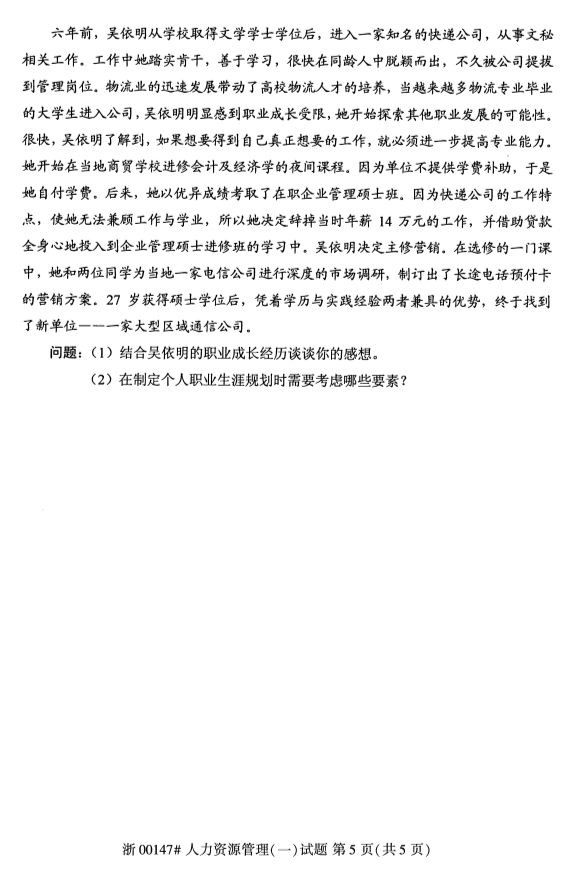 六年前，吴依明从学校取得文学学士学位后，进入一家知名的快递公司，从事文秘相关工作。工作中她踏实肯干，善于学习，很快在同龄人中脱颖而出，不久被公司提拔到管理岗位。物流业的迅速发展带动了高校物流人才的培养，当越来越多物流专业毕业的大学生进入公司，吴依明明显感到职业成长受限，她开始探索其他职业发展的可能性。很快，吴依明了解到，如果想要得到自己真正想要的工作，就必须进一步提高专业能力。她开始在当地商贸学校进修会计及经济学的夜间课程。因为单位不提供学费补助，于是她自付学费。后来，她以优异成绩考取了在职企业管理硕士班。因为快递公司的工作特点，使她无法兼顾工作与学业，所以她决定辞掉当时年薪 14 万元的工作，并借助贷款全身心地投入到企业管理硕士进修班的学习中。吴依明决定主修营销。在选修的一门课中，她和两位同学为当地一家电信公司进行深度的市场调研，制订出了长途电话预付卡的营销方案。27 岁获得硕士学位后，凭着学历与实践经验两者兼具的优势，终于找到了新单位——一家大型区域通信公司。

问题：（1）结合吴依明的职业成长经历谈谈你的感想。

（2）在制定个人职业生涯规划时需要考虑哪些要素？

浙 00147# 人力资源管理(一)试题 第 5 页(共 5 页)